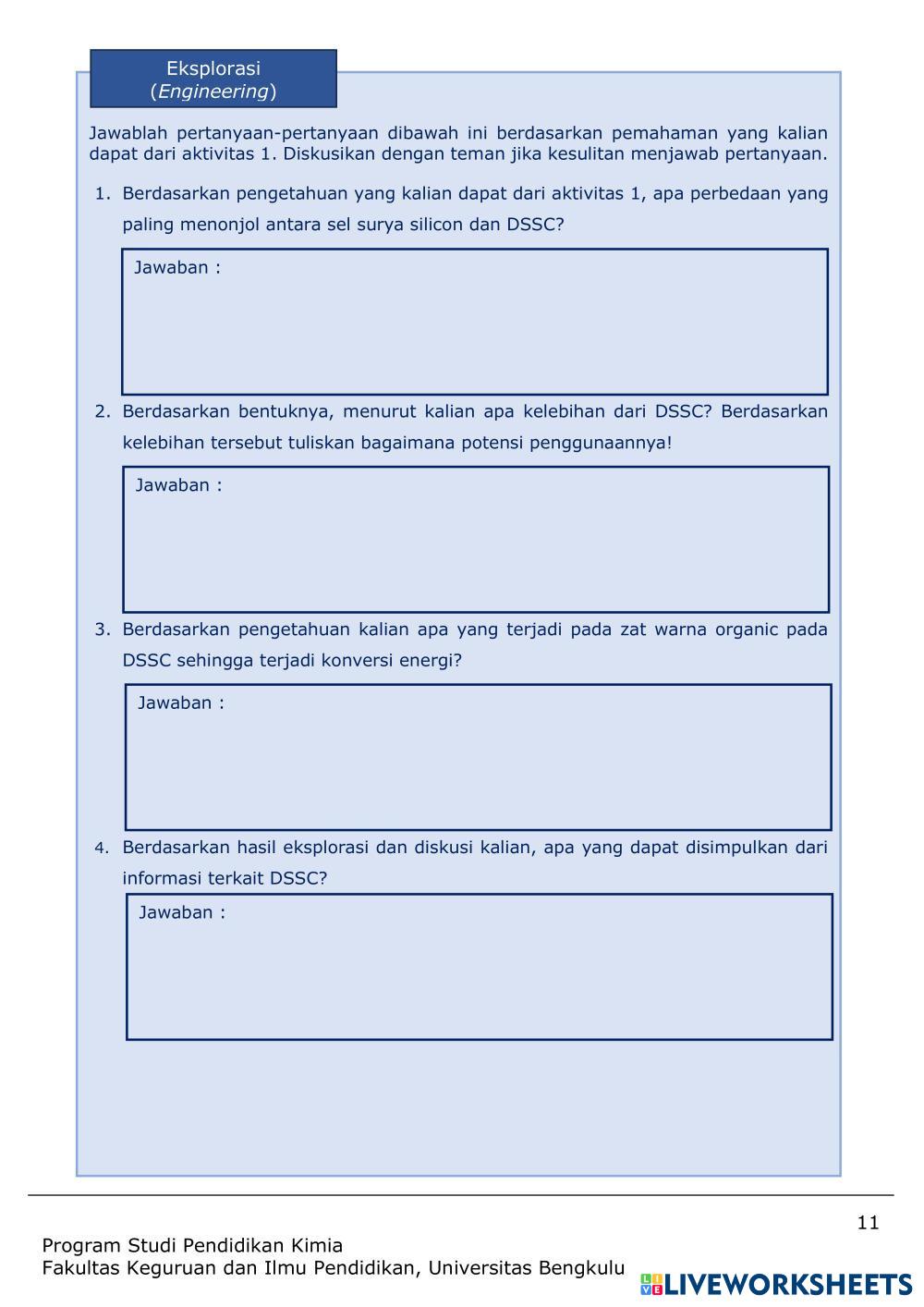 Eksplorasi
(Engineering)

Jawablah pertanyaan-pertanyaan dibawah ini berdasarkan pemahaman yang kalian dapat dari aktivitas 1. Diskusikan dengan teman jika kesulitan menjawab pertanyaan.

1. Berdasarkan pengetahuan yang kalian dapat dari aktivitas 1, apa perbedaan yang paling menonjol antara sel surya silicon dan DSSC?

Jawaban :

2. Berdasarkan bentuknya, menurut kalian apa kelebihan dari DSSC? Berdasarkan kelebihan tersebut tuliskan bagaimana potensi penggunaannya!

Jawaban :

3. Berdasarkan pengetahuan kalian apa yang terjadi pada zat warna organic pada DSSC sehingga terjadi konversi energi?

Jawaban :

4. Berdasarkan hasil eksplorasi dan diskusi kalian, apa yang dapat disimpulkan dari informasi terkait DSSC?

Jawaban :

11

Program Studi Pendidikan Kimia
Fakultas Keguruan dan Ilmu Pendidikan, Universitas Bengkulu

LIVEWORKSHEETS